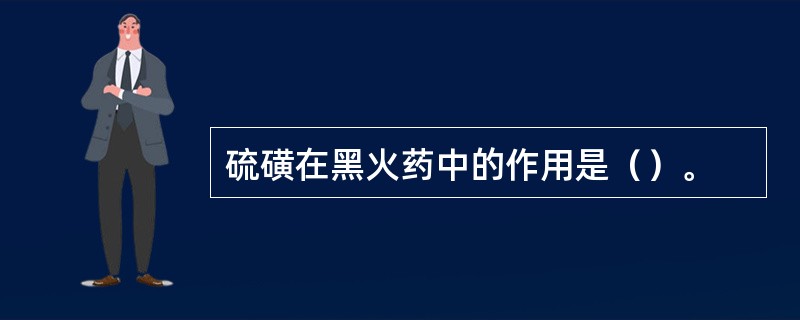 硫磺在黑火药中的作用是（）。